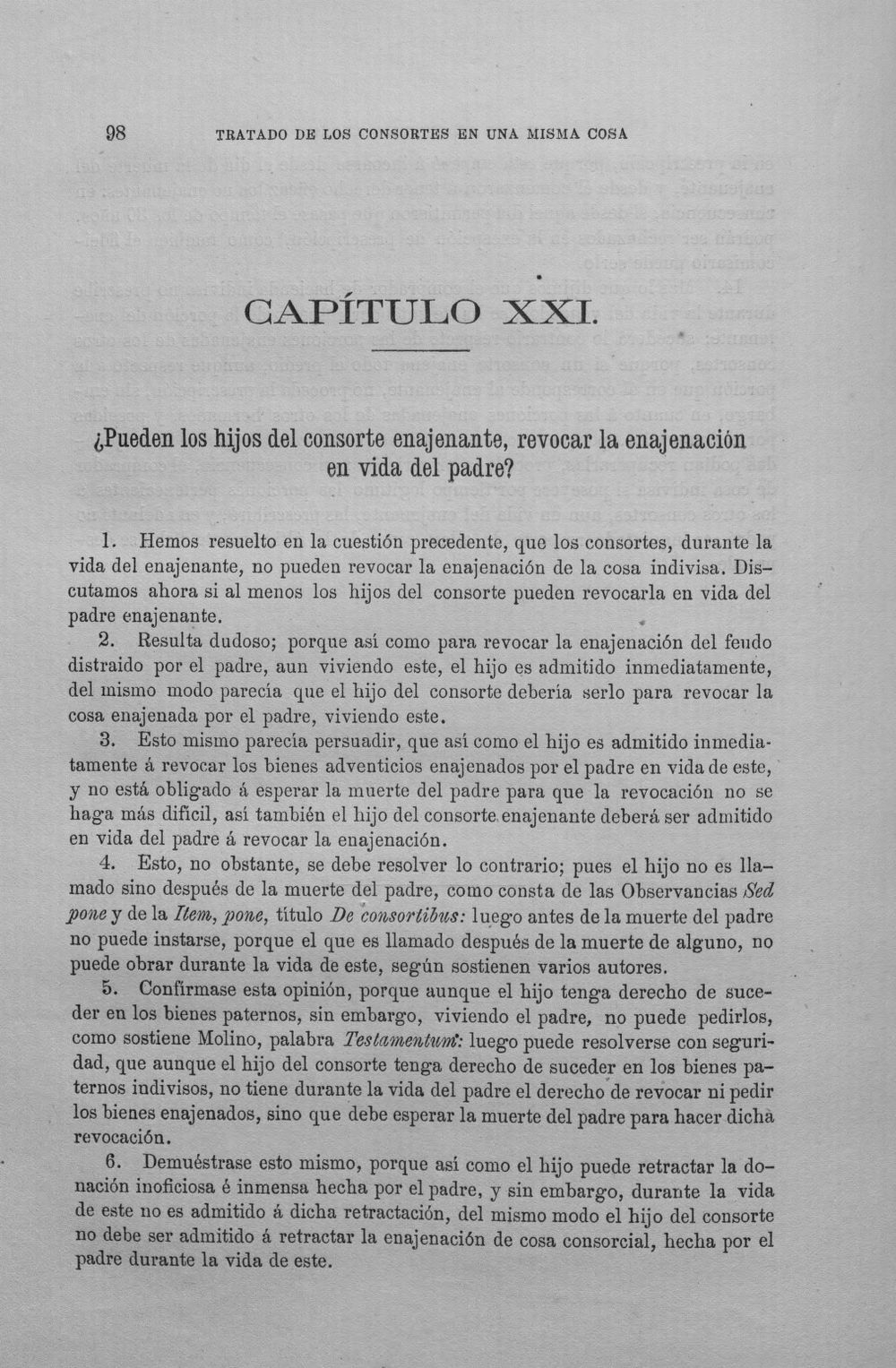 98 TRATADO DE LOS CONSORTES EN UNA MISMA COSA

CAPÍTULO XXI.

¿Pueden los hijos del consorte enajenante, revocar la enajenación en vida del padre?

1. Hemos resuelto en la cuestión precedente, que los consortes, durante la vida del enajenante, no pueden revocar la enajenación de la cosa indivisa. Discutamos ahora si al menos los hijos del consorte pueden revocarla en vida del padre enajenante.

2. Resulta dudoso; porque así como para revocar la enajenación del feudo distraido por el padre, aun viviendo este, el hijo es admitido inmediatamente, del mismo modo parecía que el hijo del consorte debería serlo para revocar la cosa enajenada por el padre, viviendo este.

3. Esto mismo parecía persuadir, que así como el hijo es admitido inmediatamente á revocar los bienes adventicios enajenados por el padre en vida de este, y no está obligado á esperar la muerte del padre para que la revocación no se haga más difícil, así también el hijo del consorte enajenante deberá ser admitido en vida del padre á revocar la enajenación.

4. Esto, no obstante, se debe resolver lo contrario; pues el hijo no es llamado sino después de la muerte del padre, como consta de las Observancias Sed pone y de la Item, pone, título De consortibus: luego antes de la muerte del padre no puede instarse, porque el que es llamado después de la muerte de alguno, no puede obrar durante la vida de este, según sostienen varios autores.

5. Confírmase esta opinión, porque aunque el hijo tenga derecho de suceder en los bienes paternos, sin embargo, viviendo el padre, no puede pedirlos, como sostiene Molino, palabra Testamentum: luego puede resolverse con seguridad, que aunque el hijo del consorte tenga derecho de suceder en los bienes paternos indivisos, no tiene durante la vida del padre el derecho de revocar ni pedir los bienes enajenados, sino que debe esperar la muerte del padre para hacer dicha revocación.

6. Demuéstrase esto mismo, porque así como el hijo puede retractar la donación inoficiosa é inmensa hecha por el padre, y sin embargo, durante la vida de este no es admitido á dicha retractación, del mismo modo el hijo del consorte no debe ser admitido á retractar la enajenación de cosa consorcial, hecha por el padre durante la vida de este.